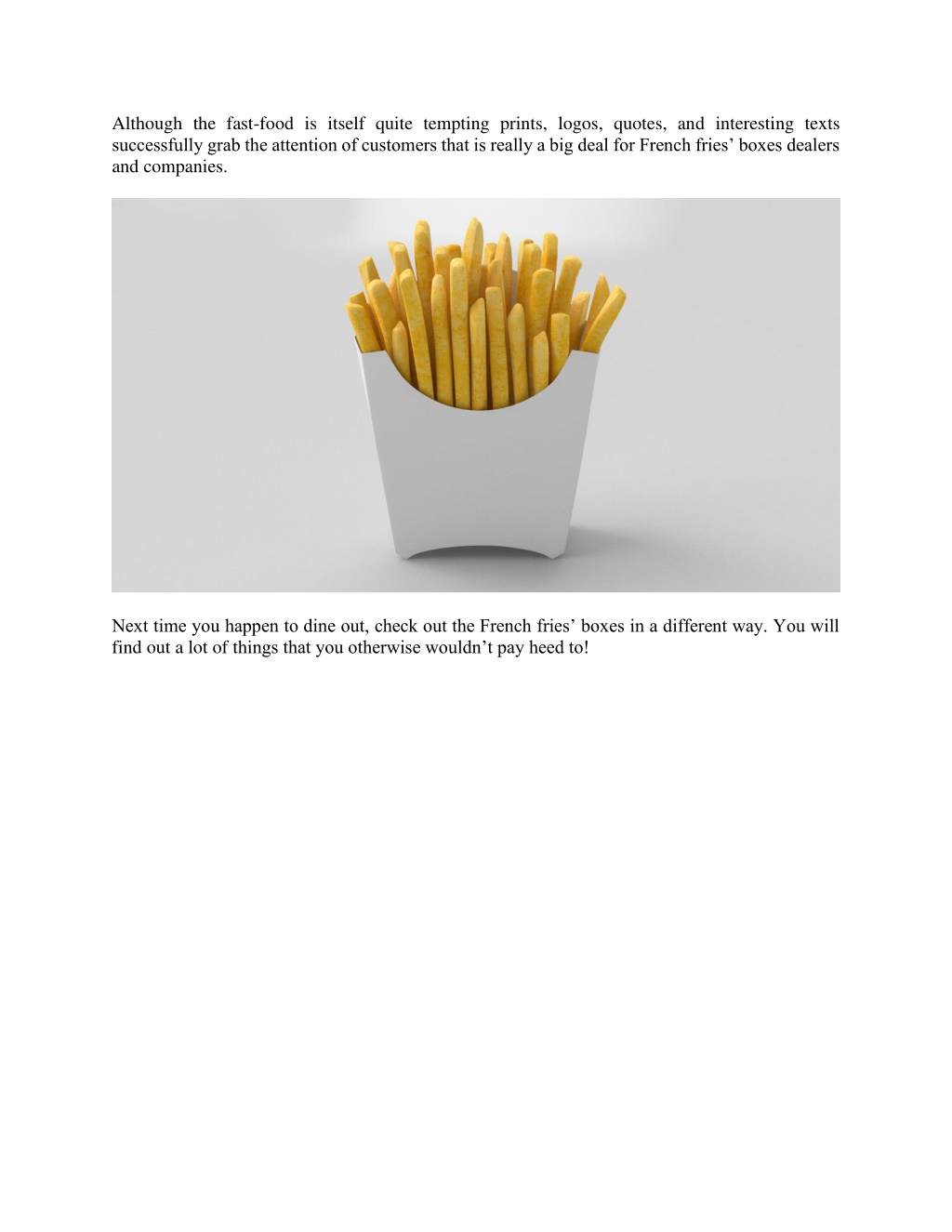 Although the fast-food is itself quite tempting prints, logos, quotes, and interesting texts successfully grab the attention of customers that is really a big deal for French fries’ boxes dealers and companies.

Next time you happen to dine out, check out the French fries’ boxes in a different way. You will find out a lot of things that you otherwise wouldn’t pay heed to!